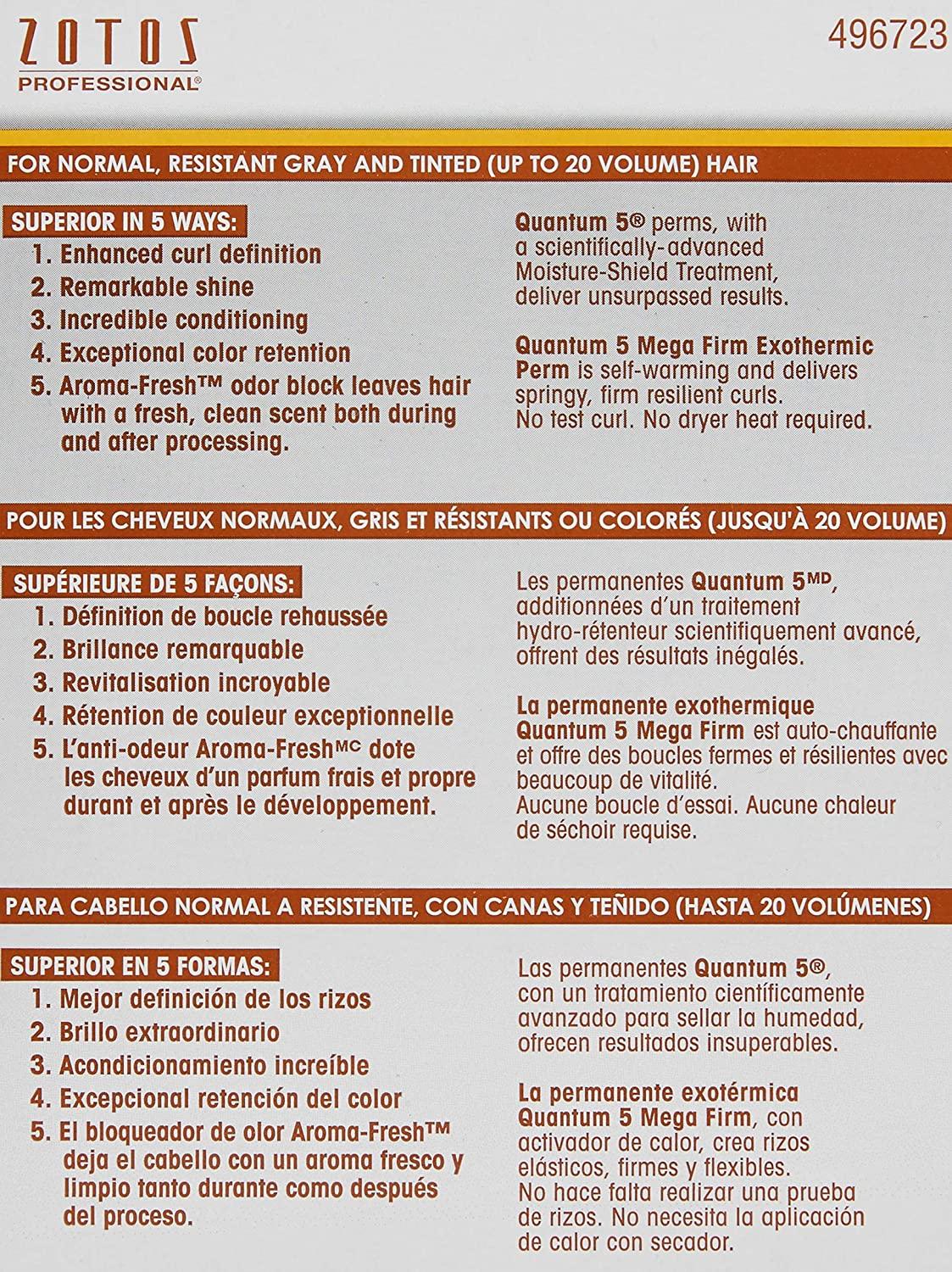 ZOTOS PROFESSIONAL®

496723

FOR NORMAL, RESISTANT GRAY AND TINTED (UP TO 20 VOLUME) HAIR

SUPERIOR IN 5 WAYS:
1. Enhanced curl definition
2. Remarkable shine
3. Incredible conditioning
4. Exceptional color retention
5. Aroma-Fresh™ odor block leaves hair with a fresh, clean scent both during and after processing.

Quantum 5® perms, with a scientifically-advanced Moisture-Shield Treatment, deliver unsurpassed results.

Quantum 5 Mega Firm Exothermic Perm is self-warming and delivers springy, firm resilient curls. No test curl. No dryer heat required.

POUR LES CHEVEUX NORMAUX, GRIS ET RÉSISTANTS OU COLORÉS (JUSQU'À 20 VOLUME)

SUPÉRIEURE DE 5 FAÇONS:
1. Définition de boucle rehaussée
2. Brillance remarquable
3. Revitalisation incroyable
4. Rétention de couleur exceptionnelle
5. L'anti-odeur Aroma-Fresh$^{MC}$ dote les cheveux d'un parfum frais et propre durant et après le développement.

Les permanentes Quantum 5$^{MD}$, additionnées d'un traitement hydro-rétenteur scientifiquement avancé, offrent des résultats inégalés.

La permanente exothermique Quantum 5 Mega Firm est auto-chauffante et offre des boucles fermes et résilientes avec beaucoup de vitalité.
Aucune boucle d'essai. Aucune chaleur de séchoir requise.

PARA CABELLO NORMAL A RESISTENTE, CON CANAS Y TEÑIDO (HASTA 20 VOLÚMENES)

SUPERIOR EN 5 FORMAS:
1. Mejor definición de los rizos
2. Brillo extraordinario
3. Acondicionamiento increíble
4. Excepcional retención del color
5. El bloqueador de olor Aroma-Fresh™ deja el cabello con un aroma fresco y limpio tanto durante como después del proceso.

Las permanentes Quantum 5®, con un tratamiento científicamente avanzado para sellar la humedad, ofrecen resultados insuperables.

La permanente exotérmica Quantum 5 Mega Firm, con activador de calor, crea rizos elásticos, firmes y flexibles.
No hace falta realizar una prueba de rizos. No necesita la aplicación de calor con secador.